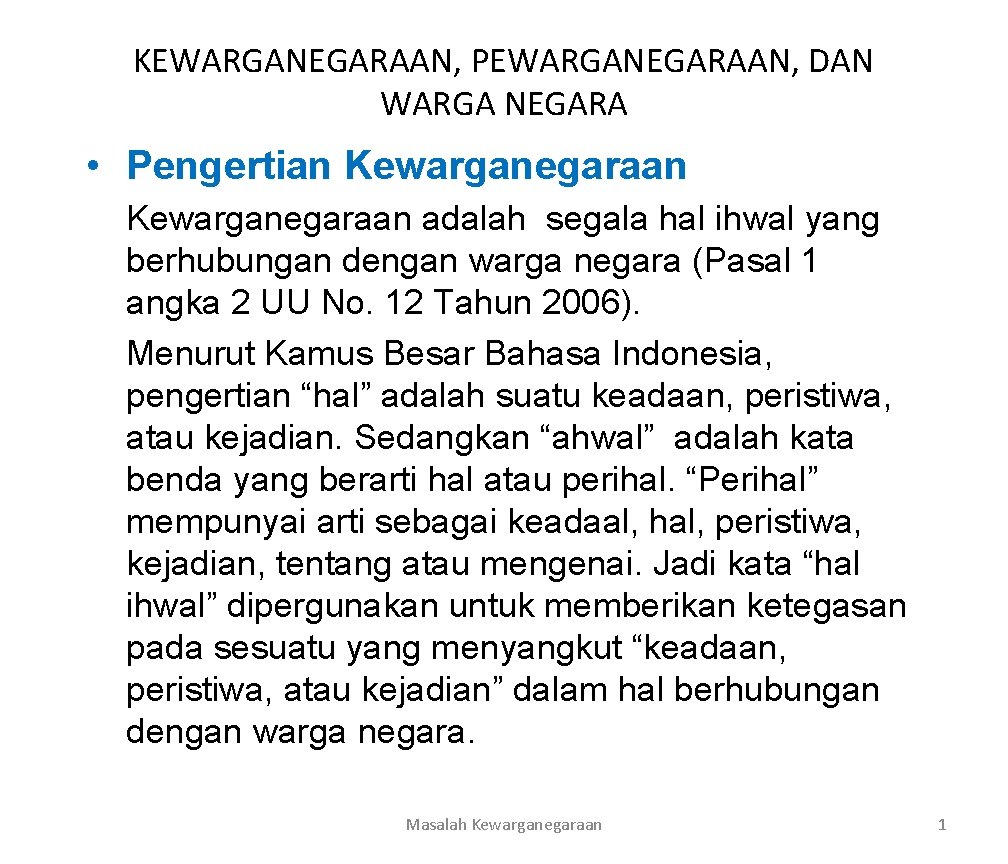 KEWARGANEGARAAN, PEWARGANEGARAAN, DAN WARGA NEGARA

• Pengertian Kewarganegaraan

Kewarganegaraan adalah segala hal ihwal yang berhubungan dengan warga negara (Pasal 1 angka 2 UU No. 12 Tahun 2006).

Menurut Kamus Besar Bahasa Indonesia, pengertian “hal” adalah suatu keadaan, peristiwa, atau kejadian. Sedangkan “ahwal” adalah kata benda yang berarti hal atau perihal. “Perihal” mempunyai arti sebagai keadaal, hal, peristiwa, kejadian, tentang atau mengenai. Jadi kata “hal ihwal” dipergunakan untuk memberikan ketegasan pada sesuatu yang menyangkut “keadaan, peristiwa, atau kejadian” dalam hal berhubungan dengan warga negara.

Masalah Kewarganegaraan

1